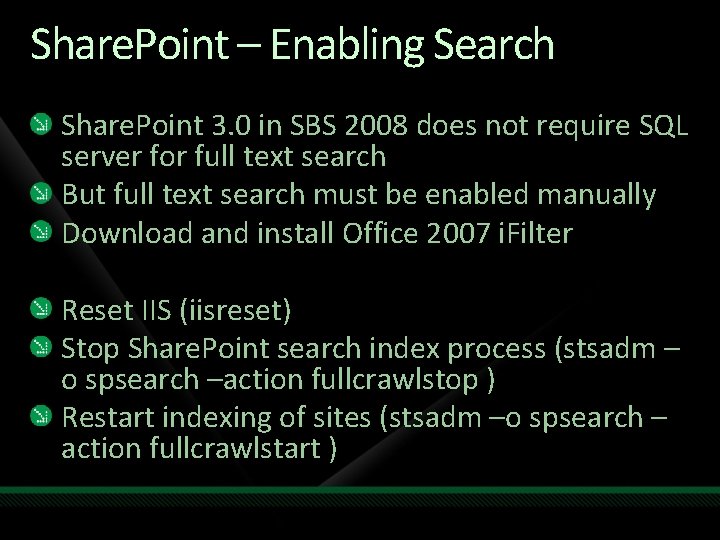 SharePoint – Enabling Search

SharePoint 3.0 in SBS 2008 does not require SQL server for full text search

But full text search must be enabled manually

Download and install Office 2007 iFilter

Reset IIS (iisreset)

Stop SharePoint search index process (stsadm –o spsearch –action fullcrawlstop )

Restart indexing of sites (stsadm –o spsearch –action fullcrawlstart )